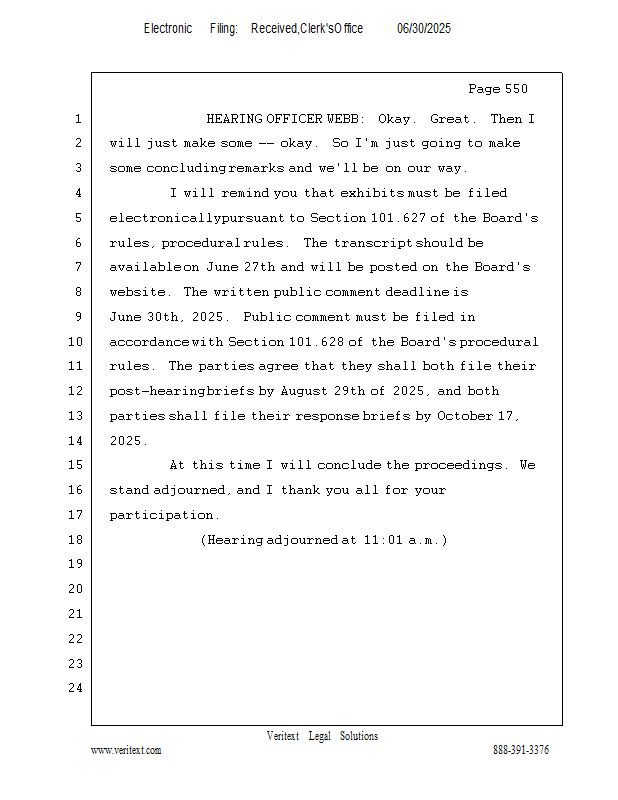 Electronic Filing: Received,Clerk'sOffice 06/30/2025

Page 550

1 HEARING OFFICER WEBB: Okay. Great. Then I
2 will just make some -- okay. So I'm just going to make
3 some concluding remarks and we'll be on our way.
4 I will remind you that exhibits must be filed
5 electronically pursuant to Section 101.627 of the Board's
6 rules, procedural rules. The transcript should be
7 available on June 27th and will be posted on the Board's
8 website. The written public comment deadline is
9 June 30th, 2025. Public comment must be filed in
10 accordance with Section 101.628 of the Board's procedural
11 rules. The parties agree that they shall both file their
12 post-hearing briefs by August 29th of 2025, and both
13 parties shall file their response briefs by October 17,
14 2025.
15 At this time I will conclude the proceedings. We
16 stand adjourned, and I thank you all for your
17 participation.
18 (Hearing adjourned at 11:01 a.m.)
19
20
21
22
23
24

Veritext Legal Solutions
www.veritext.com 888-391-3376